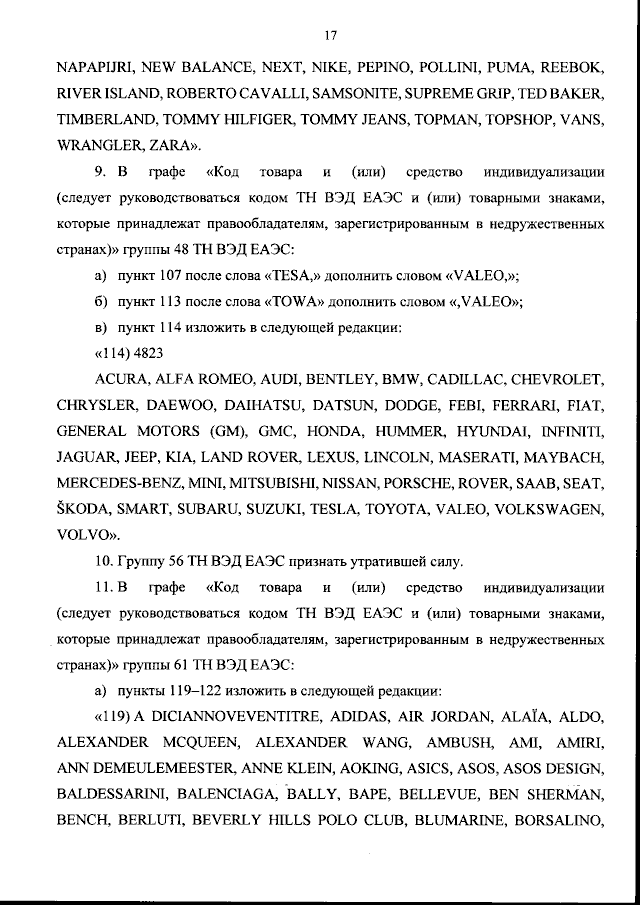 17

NAPAPIJRI, NEW BALANCE, NEXT, NIKE, PEPINO, POLLINI, PUMA, REEBOK, RIVER ISLAND, ROBERTO CAVALLI, SAMSONITE, SUPREME GRIP, TED BAKER, TIMBERLAND, TOMMY HILFIGER, TOMMY JEANS, TOPMAN, TOPSHOP, VANS, WRANGLER, ZARA».

9. В графе «Код товара и (или) средство индивидуализации (следует руководствоваться кодом ТН ВЭД ЕАЭС и (или) товарными знаками, которые принадлежат правообладателям, зарегистрированным в недружественных странах)» группы 48 ТН ВЭД ЕАЭС:

а) пункт 107 после слова «TESA,» дополнить словом «VALEO,»;

б) пункт 113 после слова «TOWA» дополнить словом «,VALEO»;

в) пункт 114 изложить в следующей редакции:

«114) 4823

ACURA, ALFA ROMEO, AUDI, BENTLEY, BMW, CADILLAC, CHEVROLET, CHRYSLER, DAEWOO, DAIHATSU, DATSUN, DODGE, FEBI, FERRARI, FIAT, GENERAL MOTORS (GM), GMC, HONDA, HUMMER, HYUNDAI, INFINITI, JAGUAR, JEEP, KIA, LAND ROVER, LEXUS, LINCOLN, MASERATI, MAYBACH, MERCEDES-BENZ, MINI, MITSUBISHI, NISSAN, PORSCHE, ROVER, SAAB, SEAT, ŠKODA, SMART, SUBARU, SUZUKI, TESLA, TOYOTA, VALEO, VOLKSWAGEN, VOLVO».

10. Группу 56 ТН ВЭД ЕАЭС признать утратившей силу.

11. В графе «Код товара и (или) средство индивидуализации (следует руководствоваться кодом ТН ВЭД ЕАЭС и (или) товарными знаками, которые принадлежат правообладателям, зарегистрированным в недружественных странах)» группы 61 ТН ВЭД ЕАЭС:

а) пункты 119–122 изложить в следующей редакции:

«119) A DICIANNOVEVENTITRE, ADIDAS, AIR JORDAN, ALAÏA, ALDO, ALEXANDER MCQUEEN, ALEXANDER WANG, AMBUSH, AMI, AMIRI, ANN DEMEULEMEESTER, ANNE KLEIN, AOKING, ASICS, ASOS, ASOS DESIGN, BALDESSARINI, BALENCIAGA, BALLY, BAPE, BELLEVUE, BEN SHERMAN, BENCH, BERLUTI, BEVERLY HILLS POLO CLUB, BLUMARINE, BORSALINO,